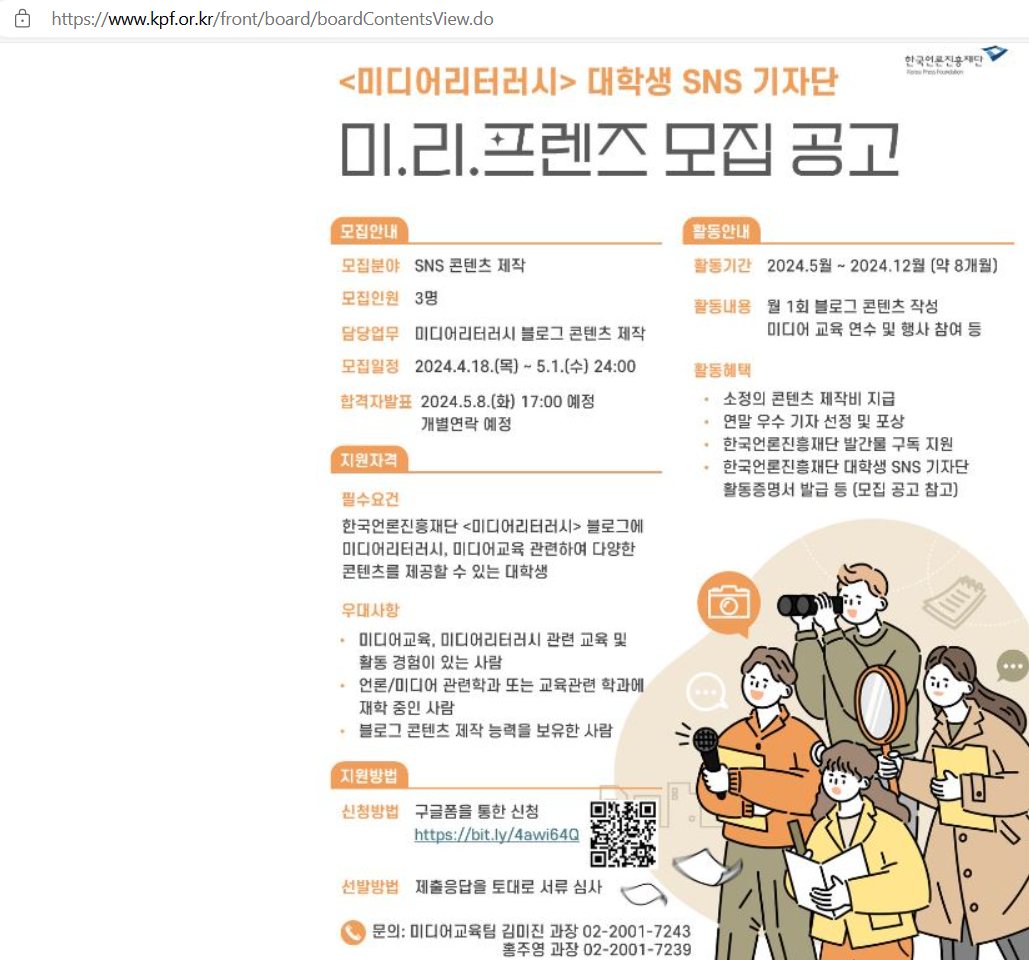 https://www.kpf.or.kr/front/board/boardContentsView.do

한국언론진흥재단
Korea Press Foundation

<미디어리터러시> 대학생 SNS 기자단

미.리.프렌즈 모집 공고

모집안내

모집분야 SNS 콘텐츠 제작

모집인원 3명

담당업무 미디어리터러시 블로그 콘텐츠 제작

모집일정 2024.4.18.(목) ~ 5.1.(수) 24:00

합격자발표 2024.5.8.(화) 17:00 예정 개별연락 예정

지원자격

필수요건

한국언론진흥재단 <미디어리터러시> 블로그에 미디어리터러시, 미디어교육 관련하여 다양한 콘텐츠를 제공할 수 있는 대학생

우대사항

• 미디어교육, 미디어리터러시 관련 교육 및 활동 경험이 있는 사람
• 언론/미디어 관련학과 또는 교육관련 학과에 재학 중인 사람
• 블로그 콘텐츠 제작 능력을 보유한 사람

지원방법

신청방법 구글폼을 통한 신청 https://bit.ly/4awi64Q

선발방법 제출응답을 토대로 서류 심사

문의: 미디어교육팀 김미진 과장 02-2001-7243 홍주영 과장 02-2001-7239

활동안내

활동기간 2024.5월 ~ 2024.12월 (약 8개월)

활동내용 월 1회 블로그 콘텐츠 작성 미디어 교육 연수 및 행사 참여 등

활동혜택

• 소정의 콘텐츠 제작비 지급
• 연말 우수 기자 선정 및 포상
• 한국언론진흥재단 발간물 구독 지원
• 한국언론진흥재단 대학생 SNS 기자단 활동증명서 발급 등 (모집 공고 참고)